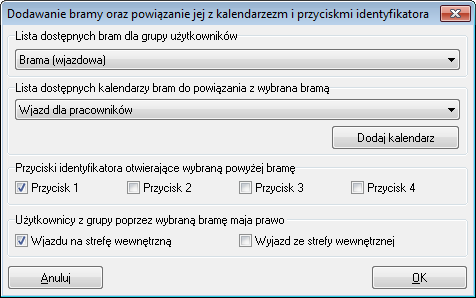 Dodawanie bramy oraz powiązanie jej z kalendarzezm i przyciskmi identyfikatora

Lista dostępnych bram dla grupy użytkowników

Brama (wjazdowa)

Lista dostępnych kalendarzy bram do powiązania z wybrana bramą

Wjazd dla pracowników

Dodaj kalendarz

Przyciski identyfikatora otwierające wybraną powyżej bramę

Przycisk 1
Przycisk 2
Przycisk 3
Przycisk 4

Użytkownicy z grupy poprzez wybraną bramę maja prawo

Wjazdu na strefę wewnętrzną
Wyjazd ze strefy wewnętrznej

Anuluj
OK